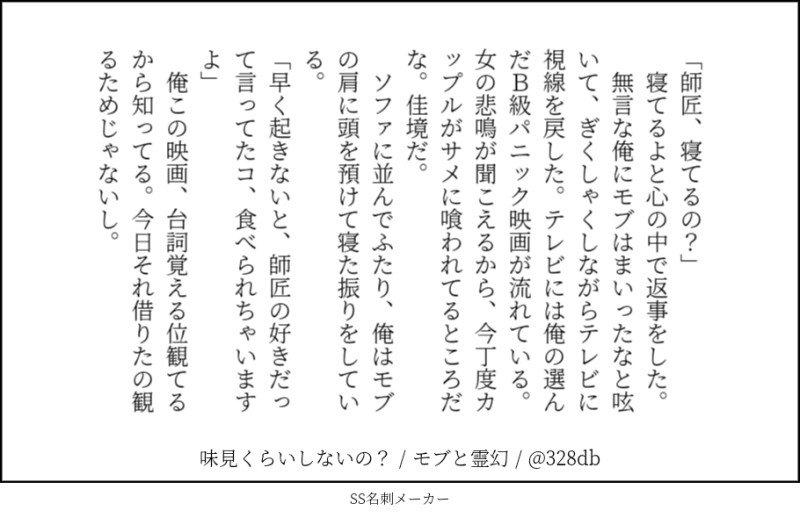 「師匠、寝てるの？」
寝てるよと心の中で返事をした。
無言な俺にモブはまいったなと呟いて、ぎくしゃくしながらテレビに視線を戻した。テレビには俺の選んだB級パニック映画が流れている。女の悲鳴が聞こえるから、今丁度カップルがサメに喰われてるところだな。佳境だ。
ソファに並んでふたり、俺はモブの肩に頭を預けて寝た振りをしている。
「早く起きないと、師匠の好きだって言ってたコ、食べられちゃいますよ」
俺この映画、台詞覚える位観てるから知ってる。今日それ借りたの観るためじゃないし。

味見くらいしないの？ / モブと霊幻 / @328db

SS名刺メーカー